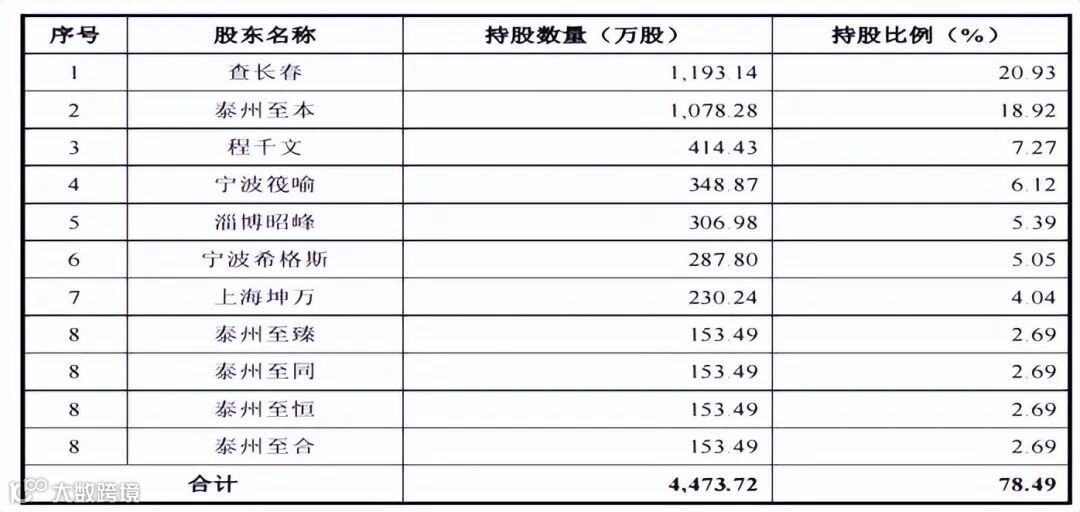 | 序号 | 股东名称 | 持股数量（万股） | 持股比例（%） |
|---|---|---|---|
| 1 | 查长春 | 1,193.14 | 20.93 |
| 2 | 泰州至本 | 1,078.28 | 18.92 |
| 3 | 程千文 | 414.43 | 7.27 |
| 4 | 宁波筏喻 | 348.87 | 6.12 |
| 5 | 淄博昭峰 | 306.98 | 5.39 |
| 6 | 宁波希格斯 | 287.80 | 5.05 |
| 7 | 上海坤万 | 230.24 | 4.04 |
| 8 | 泰州至臻 | 153.49 | 2.69 |
| 8 | 泰州至同 | 153.49 | 2.69 |
| 8 | 泰州至恒 | 153.49 | 2.69 |
| 8 | 泰州至合 | 153.49 | 2.69 |
| 合计 |  | 4,473.72 | 78.49 |

大数跨境